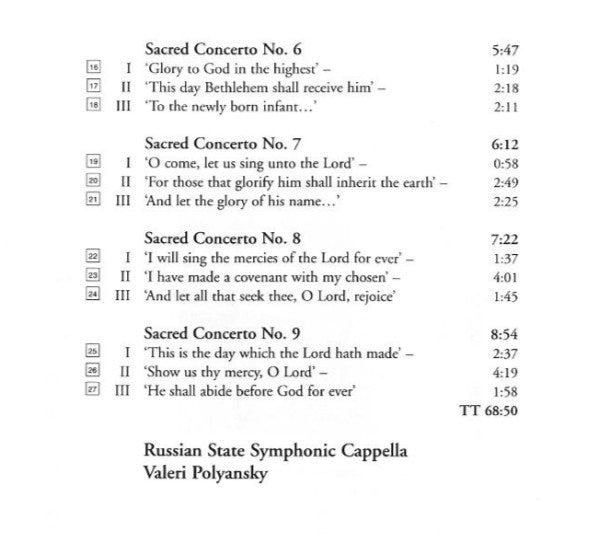 Sacred Concerto No. 6 5:47

16 I 'Glory to God in the highest' – 1:19

17 II 'This day Bethlehem shall receive him' – 2:18

18 III 'To the newly born infant…' 2:11

Sacred Concerto No. 7 6:12

19 I 'O come, let us sing unto the Lord' – 0:58

20 II 'For those that glorify him shall inherit the earth' – 2:49

21 III 'And let the glory of his name…' 2:25

Sacred Concerto No. 8 7:22

22 I 'I will sing the mercies of the Lord for ever' – 1:37

23 II 'I have made a covenant with my chosen' – 4:01

24 III 'And let all that seek thee, O Lord, rejoice' 1:45

Sacred Concerto No. 9 8:54

25 I 'This is the day which the Lord hath made' – 2:37

26 II 'Show us thy mercy, O Lord' – 4:19

27 III 'He shall abide before God for ever' 1:58

TT 68:50

Russian State Symphonic Cappella
Valeri Polyansky